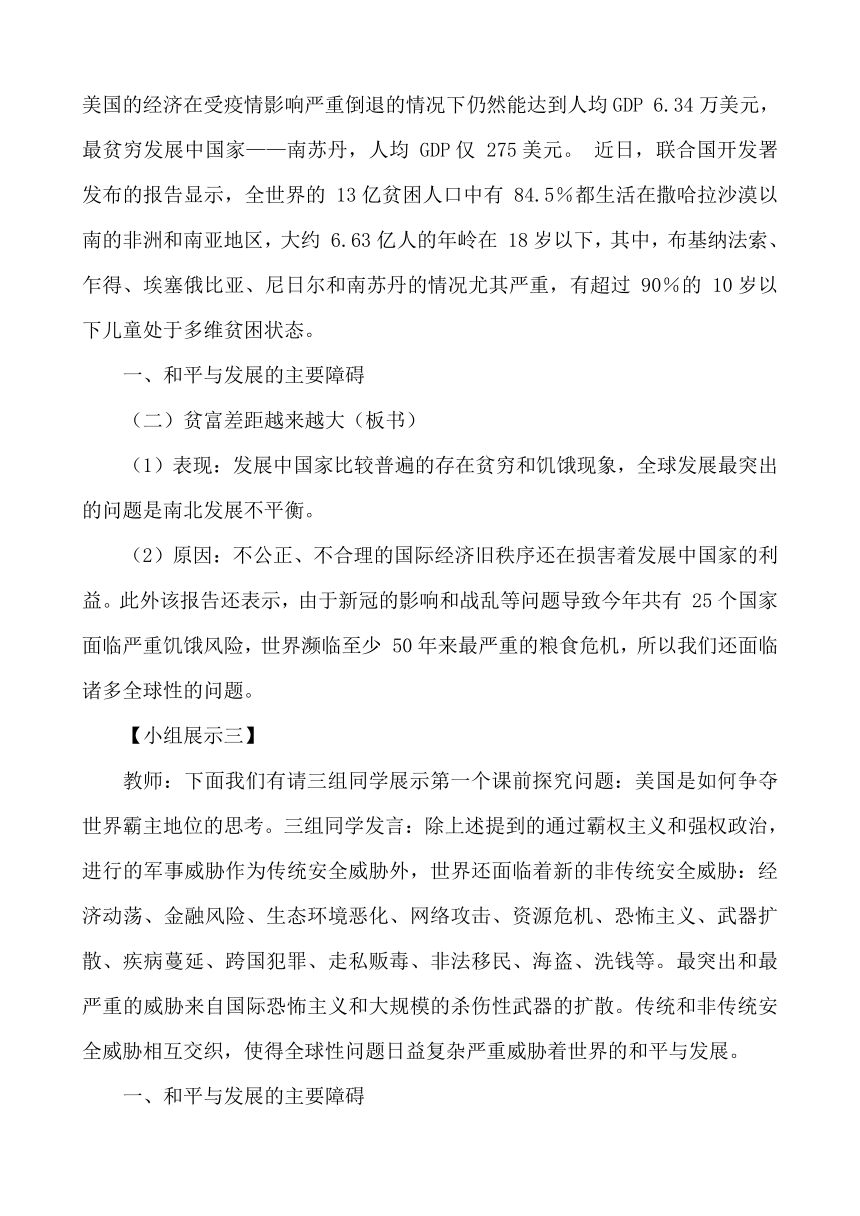 美国的经济在受疫情影响严重倒退的情况下仍然能达到人均 GDP 6.34 万美元，最贫穷发展中国家——南苏丹，人均 GDP 仅 275 美元。 近日，联合国开发署发布的报告显示，全世界的 13 亿贫困人口中有 84.5%都生活在撒哈拉沙漠以南的非洲和南亚地区，大约 6.63 亿人的年岭在 18 岁以下，其中，布基纳法索、乍得、埃塞俄比亚、尼日尔和南苏丹的情况尤其严重，有超过 90%的 10 岁以下儿童处于多维贫困状态。

一、和平与发展的主要障碍

（二）贫富差距越来越大（板书）

（1）表现：发展中国家比较普遍的存在贫穷和饥饿现象，全球发展最突出的问题是南北发展不平衡。

（2）原因：不公正、不合理的国际经济旧秩序还在损害着发展中国家的利益。此外该报告还表示，由于新冠的影响和战乱等问题导致今年共有 25 个国家面临严重饥饿风险，世界濒临至少 50 年来最严重的粮食危机，所以我们还面临诸多全球性的问题。

【小组展示三】

教师：下面我们有请三组同学展示第一个课前探究问题：美国是如何争夺世界霸主地位的思考。三组同学发言：除上述提到的通过霸权主义和强权政治，进行的军事威胁作为传统安全威胁外，世界还面临着新的非传统安全威胁：经济动荡、金融风险、生态环境恶化、网络攻击、资源危机、恐怖主义、武器扩散、疾病蔓延、跨国犯罪、走私贩毒、非法移民、海盗、洗钱等。最突出和最严重的威胁来自国际恐怖主义和大规模的杀伤性武器的扩散。传统和非传统安全威胁相互交织，使得全球性问题日益复杂严重威胁着世界的和平与发展。

一、和平与发展的主要障碍